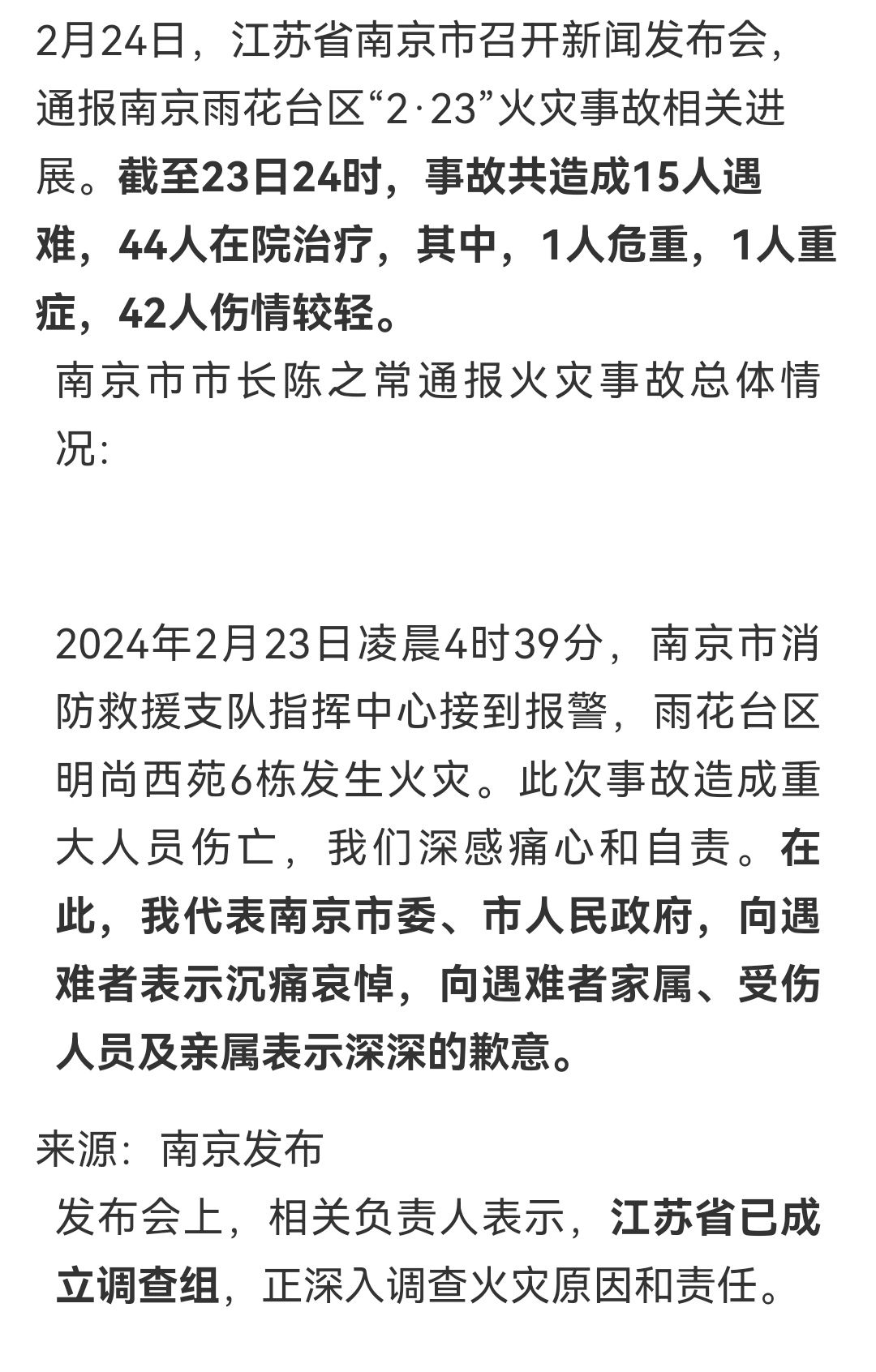 2月24日，江苏省南京市召开新闻发布会，通报南京雨花台区“2·23”火灾事故相关进展。截至23日24时，事故共造成15人遇难，44人在院治疗，其中，1人危重，1人重症，42人伤情较轻。

南京市市长陈之常通报火灾事故总体情况：

2024年2月23日凌晨4时39分，南京市消防救援支队指挥中心接到报警，雨花台区明尚西苑6栋发生火灾。此次事故造成重大人员伤亡，我们深感痛心和自责。在此，我代表南京市委、市人民政府，向遇难者表示沉痛哀悼，向遇难者家属、受伤人员及亲属表示深深的歉意。

来源：南京发布

发布会上，相关负责人表示，江苏省已成立调查组，正深入调查火灾原因和责任。